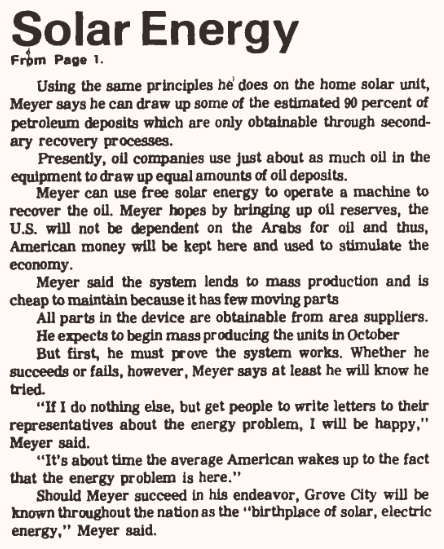 Solar Energy
From Page 1.

Using the same principles he does on the home solar unit, Meyer says he can draw up some of the estimated 90 percent of petroleum deposits which are only obtainable through secondary recovery processes.

Presently, oil companies use just about as much oil in the equipment to draw up equal amounts of oil deposits.

Meyer can use free solar energy to operate a machine to recover the oil. Meyer hopes by bringing up oil reserves, the U.S. will not be dependent on the Arabs for oil and thus, American money will be kept here and used to stimulate the economy.

Meyer said the system lends to mass production and is cheap to maintain because it has few moving parts

All parts in the device are obtainable from area suppliers.

He expects to begin mass producing the units in October

But first, he must prove the system works. Whether he succeeds or fails, however, Meyer says at least he will know he tried.

"If I do nothing else, but get people to write letters to their representatives about the energy problem, I will be happy," Meyer said.

"It's about time the average American wakes up to the fact that the energy problem is here."

Should Meyer succeed in his endeavor, Grove City will be known throughout the nation as the "birthplace of solar, electric energy," Meyer said.